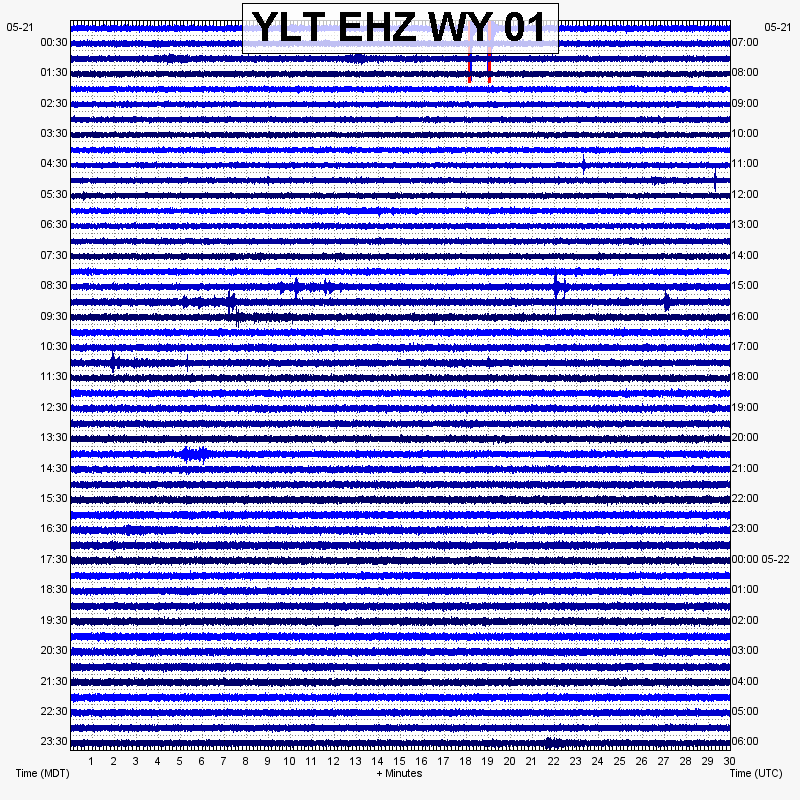 YLT EHZ WY 01

05-21
00:30
01:30
02:30
03:30
04:30
05:30
06:30
07:30
08:30
09:30
10:30
11:30
12:30
13:30
14:30
15:30
16:30
17:30
18:30
19:30
20:30
21:30
22:30
23:30

05-21
07:00
08:00
09:00
10:00
11:00
12:00
13:00
14:00
15:00
16:00
17:00
18:00
19:00
20:00
21:00
22:00
23:00
00:00 05-22
01:00
02:00
03:00
04:00
05:00
06:00

1 2 3 4 5 6 7 8 9 10 11 12 13 14 15 16 17 18 19 20 21 22 23 24 25 26 27 28 29 30

Time (MDT)
+ Minutes
Time (UTC)